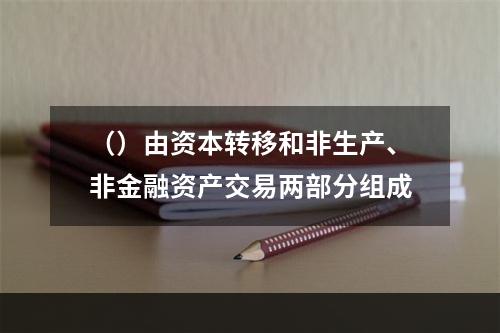 （）由资本转移和非生产、非金融资产交易两部分组成